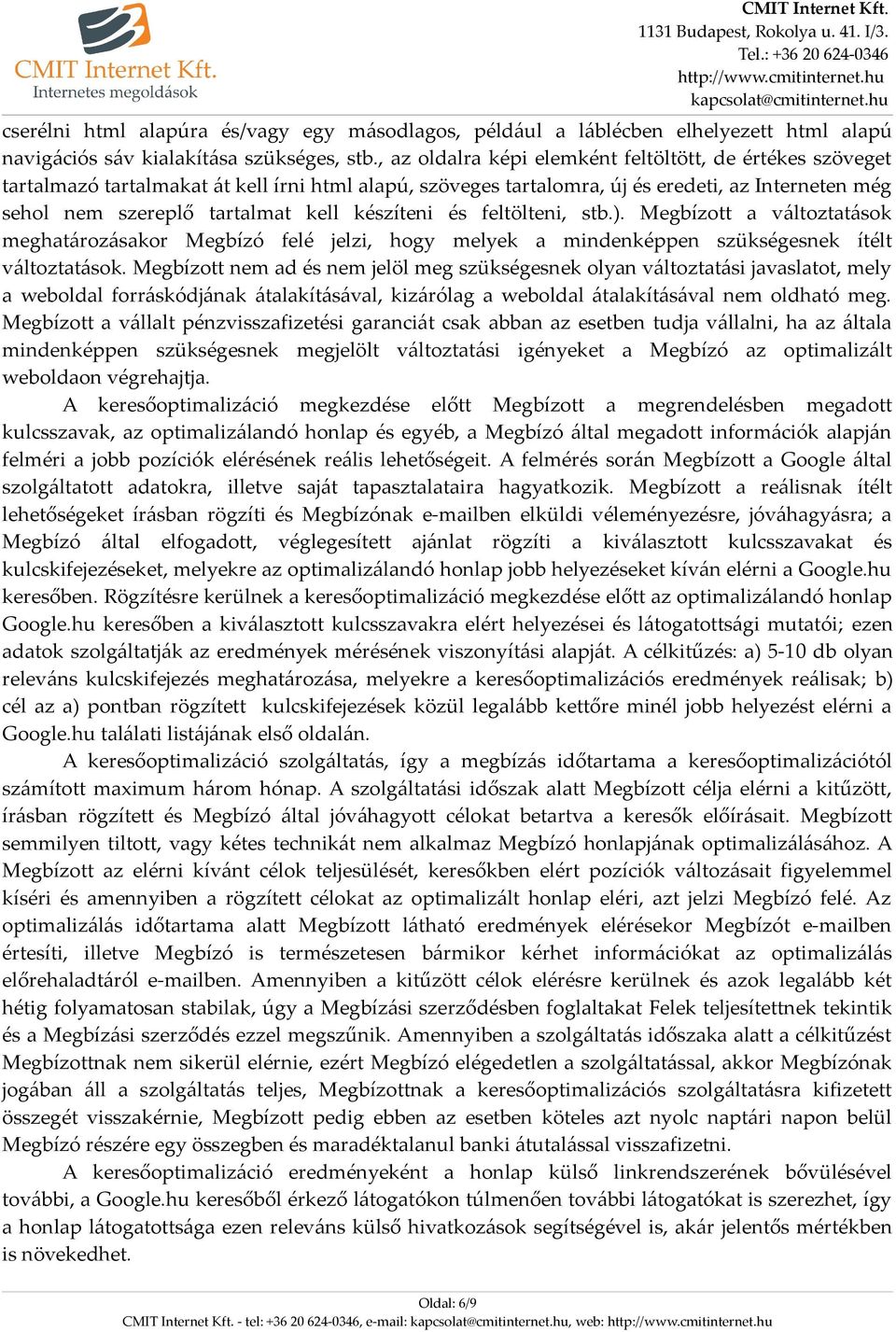 CMIT Internet Kft.
Internetes megoldások

CMIT Internet Kft.
1131 Budapest, Rokolya u. 41. I/3.
Tel.: +36 20 624-0346
http://www.cmitinternet.hu
kapcsolat@cmitinternet.hu

cserélni html alapúra és/vagy egy másodlagos, például a láblécben elhelyezett html alapú navigációs sáv kialakítása szükséges, stb., az oldalra képi elemként feltöltött, de értékes szöveget tartalmazó tartalmakat át kell írni html alapú, szöveges tartalomra, új és eredeti, az Interneten még sehol nem szereplő tartalmat kell készíteni és feltölteni, stb.). Megbízott a változtatások meghatározásakor Megbízó felé jelzi, hogy melyek a mindenképpen szükségesnek ítélt változtatások. Megbízott nem ad és nem jelöl meg szükségesnek olyan változtatási javaslatot, mely a weboldal forráskódjának átalakításával, kizárólag a weboldal átalakításával nem oldható meg. Megbízott a vállalt pénzvisszafizetési garanciát csak abban az esetben tudja vállalni, ha az általa mindenképpen szükségesnek megjelölt változtatási igényeket a Megbízó az optimalizált weboldaon végrehajtja.

A keresőoptimalizáció megkezdése előtt Megbízott a megrendelésben megadott kulcsszavak, az optimalizálandó honlap és egyéb, a Megbízó által megadott információk alapján felméri a jobb pozíciók elérésének reális lehetőségeit. A felmérés során Megbízott a Google által szolgáltatott adatokra, illetve saját tapasztalataira hagyatkozik. Megbízott a reálisnak ítélt lehetőségeket írásban rögzíti és Megbízónak e-mailben elküldi véleményezésre, jóváhagyásra; a Megbízó által elfogadott, véglegesített ajánlat rögzíti a kiválasztott kulcsszavakat és kulcskifejezéseket, melyekre az optimalizálandó honlap jobb helyezéseket kíván elérni a Google.hu keresőben. Rögzítésre kerülnek a keresőoptimalizáció megkezdése előtt az optimalizálandó honlap Google.hu keresőben a kiválasztott kulcsszavakra elért helyezései és látogatottsági mutatói; ezen adatok szolgáltatják az eredmények mérésének viszonyítási alapját. A célkitűzés: a) 5-10 db olyan releváns kulcskifejezés meghatározása, melyekre a keresőoptimalizációs eredmények reálisak; b) cél az a) pontban rögzített kulcskifejezések közül legalább kettőre minél jobb helyezést elérni a Google.hu találati listájának első oldalán.

A keresőoptimalizáció szolgáltatás, így a megbízás időtartama a keresőoptimalizációtól számított maximum három hónap. A szolgáltatási időszak alatt Megbízott célja elérni a kitűzött, írásban rögzített és Megbízó által jóváhagyott célokat betartva a keresők előírásait. Megbízott semmilyen tiltott, vagy kétes technikát nem alkalmaz Megbízó honlapjának optimalizálásához. A Megbízott az elérni kívánt célok teljesülését, keresőkben elért pozíciók változásait figyelemmel kíséri és amennyiben a rögzített célokat az optimalizált honlap eléri, azt jelzi Megbízó felé. Az optimalizálás időtartama alatt Megbízott látható eredmények elérésekor Megbízót e-mailben értesíti, illetve Megbízó is természetesen bármikor kérhet információkat az optimalizálás előrehaladtáról e-mailben. Amennyiben a kitűzött célok elérésre kerülnek és azok legalább két hétig folyamatosan stabilak, úgy a Megbízási szerződésben foglaltakat Felek teljesítettnek tekintik és a Megbízási szerződés ezzel megszűnik. Amennyiben a szolgáltatás időszaka alatt a célkitűzést Megbízottnak nem sikerül elérnie, ezért Megbízó elégedetlen a szolgáltatással, akkor Megbízónak jogában áll a szolgáltatás teljes, Megbízottnak a keresőoptimalizációs szolgáltatásra kifizetett összegét visszakérnie, Megbízott pedig ebben az esetben köteles azt nyolc naptári napon belül Megbízó részére egy összegben és maradéktalanul banki átutalással visszafizetni.

A keresőoptimalizáció eredményeként a honlap külső linkrendszerének bővülésével további, a Google.hu keresőből érkező látogatókon túlmenően további látogatókat is szerezhet, így a honlap látogatottsága ezen releváns külső hivatkozások segítségével is, akár jelentős mértékben is növekedhet.

Oldal: 6/9
CMIT Internet Kft. - tel: +36 20 624-0346, e-mail: kapcsolat@cmitinternet.hu, web: http://www.cmitinternet.hu